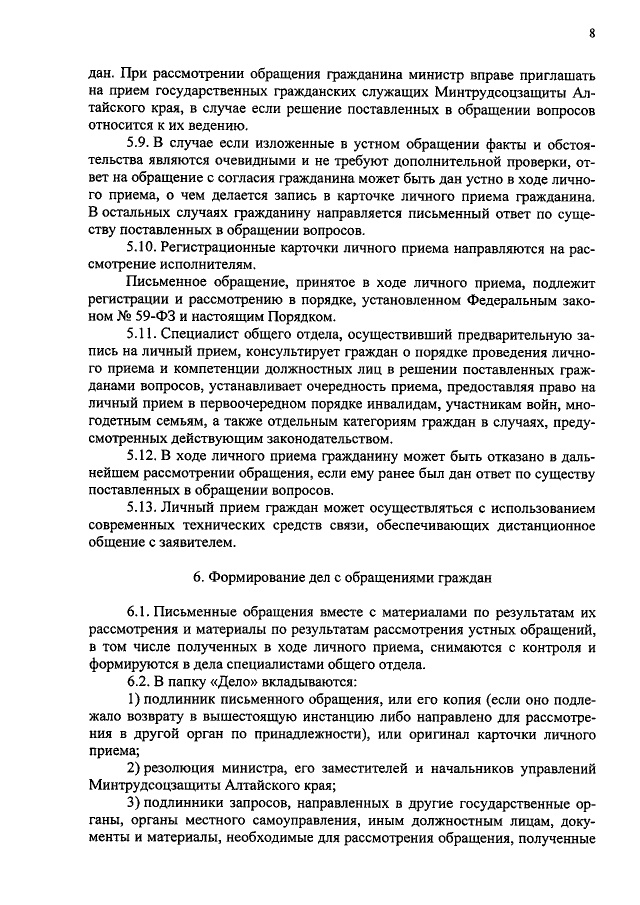 8

дан. При рассмотрении обращения гражданина министр вправе приглашать на прием государственных гражданских служащих Минтрудсоцзащиты Алтайского края, в случае если решение поставленных в обращении вопросов относится к их ведению.

5.9. В случае если изложенные в устном обращении факты и обстоятельства являются очевидными и не требуют дополнительной проверки, ответ на обращение с согласия гражданина может быть дан устно в ходе личного приема, о чем делается запись в карточке личного приема гражданина. В остальных случаях гражданину направляется письменный ответ по существу поставленных в обращении вопросов.

5.10. Регистрационные карточки личного приема направляются на рассмотрение исполнителям.

Письменное обращение, принятое в ходе личного приема, подлежит регистрации и рассмотрению в порядке, установленном Федеральным законом № 59-ФЗ и настоящим Порядком.

5.11. Специалист общего отдела, осуществивший предварительную запись на личный прием, консультирует граждан о порядке проведения личного приема и компетенции должностных лиц в решении поставленных гражданами вопросов, устанавливает очередность приема, предоставляя право на личный прием в первоочередном порядке инвалидам, участникам войн, многодетным семьям, а также отдельным категориям граждан в случаях, предусмотренных действующим законодательством.

5.12. В ходе личного приема гражданину может быть отказано в дальнейшем рассмотрении обращения, если ему ранее был дан ответ по существу поставленных в обращении вопросов.

5.13. Личный прием граждан может осуществляться с использованием современных технических средств связи, обеспечивающих дистанционное общение с заявителем.

6. Формирование дел с обращениями граждан

6.1. Письменные обращения вместе с материалами по результатам их рассмотрения и материалы по результатам рассмотрения устных обращений, в том числе полученных в ходе личного приема, снимаются с контроля и формируются в дела специалистами общего отдела.

6.2. В папку «Дело» вкладываются:

1) подлинник письменного обращения, или его копия (если оно подлежало возврату в вышестоящую инстанцию либо направлено для рассмотрения в другой орган по принадлежности), или оригинал карточки личного приема;

2) резолюция министра, его заместителей и начальников управлений Минтрудсоцзащиты Алтайского края;

3) подлинники запросов, направленных в другие государственные органы, органы местного самоуправления, иным должностным лицам, документы и материалы, необходимые для рассмотрения обращения, полученные